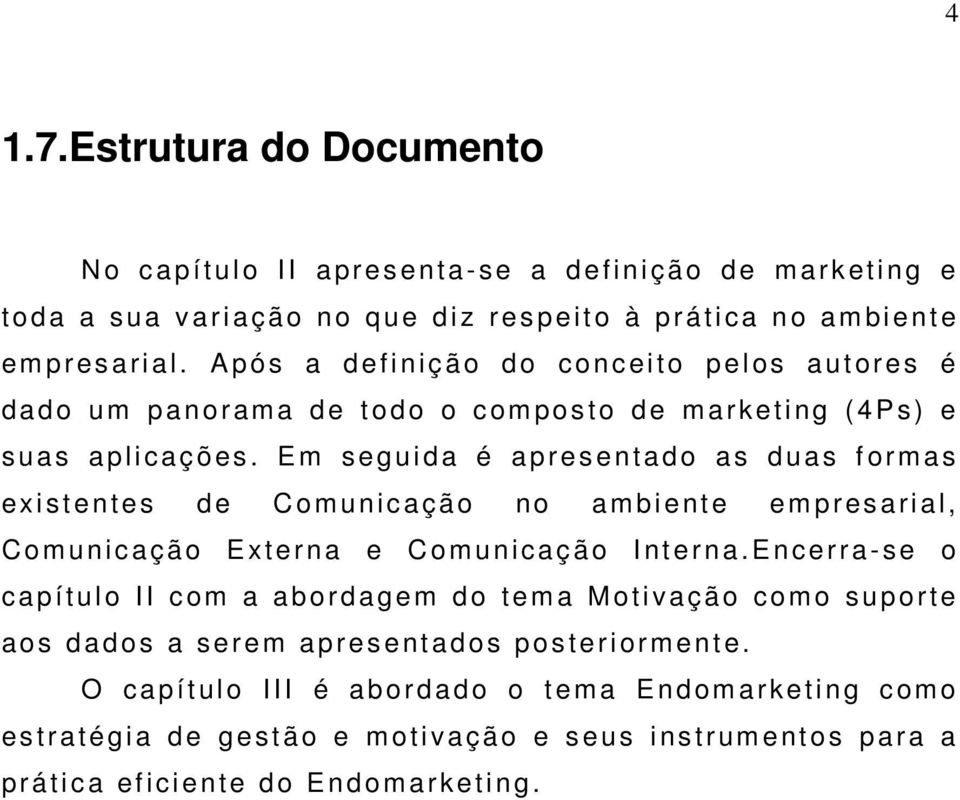 4

1.7.Estrutura do Documento

No capítulo II apresenta-se a definição de marketing e toda a sua variação no que diz respeito à prática no ambiente empresarial. Após a definição do conceito pelos autores é dado um panorama de todo o composto de marketing (4Ps) e suas aplicações. Em seguida é apresentado as duas formas existentes de Comunicação no ambiente empresarial, Comunicação Externa e Comunicação Interna.Encerra-se o capítulo II com a abordagem do tema Motivação como suporte aos dados a serem apresentados posteriormente.

O capítulo III é abordado o tema Endomarketing como estratégia de gestão e motivação e seus instrumentos para a prática eficiente do Endomarketing.